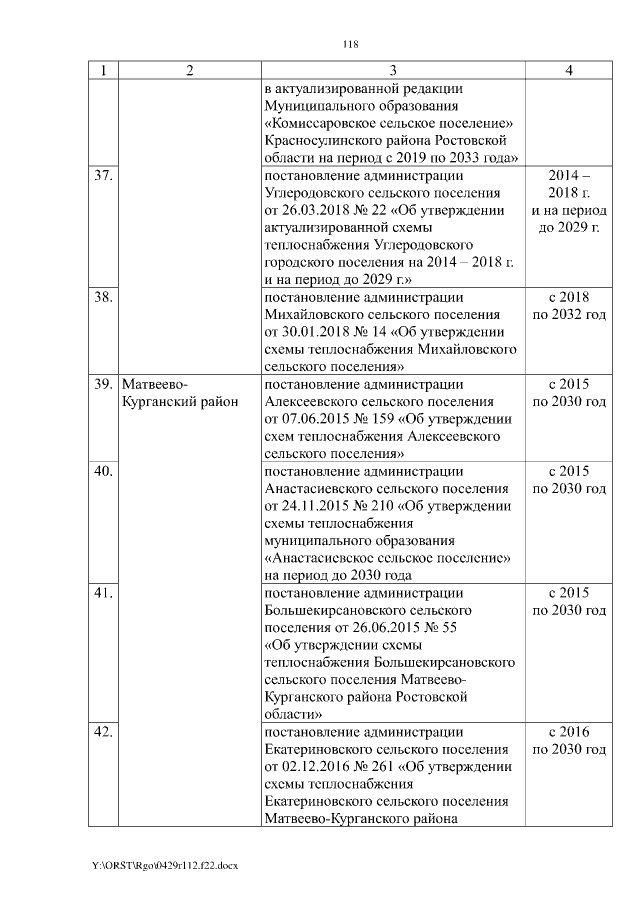 118

| 1 | 2 | 3 | 4 |
|---|---|---|---|
| | | в актуализированной редакции Муниципального образования «Комиссаровское сельское поселение» Красносулинского района Ростовской области на период с 2019 по 2033 года» | |
| 37. | | постановление администрации Углеродовского сельского поселения от 26.03.2018 № 22 «Об утверждении актуализированной схемы теплоснабжения Углеродовского городского поселения на 2014 – 2018 г. и на период до 2029 г.» | 2014 – 2018 г. и на период до 2029 г. |
| 38. | | постановление администрации Михайловского сельского поселения от 30.01.2018 № 14 «Об утверждении схемы теплоснабжения Михайловского сельского поселения» | с 2018 по 2032 год |
| 39. | Матвеево-Курганский район | постановление администрации Алексеевского сельского поселения от 07.06.2015 № 159 «Об утверждении схем теплоснабжения Алексеевского сельского поселения» | с 2015 по 2030 год |
| 40. | | постановление администрации Анастасиевского сельского поселения от 24.11.2015 № 210 «Об утверждении схемы теплоснабжения муниципального образования «Анастасиевское сельское поселение» на период до 2030 года | с 2015 по 2030 год |
| 41. | | постановление администрации Большекирсановского сельского поселения от 26.06.2015 № 55 «Об утверждении схемы теплоснабжения Большекирсановского сельского поселения Матвеево-Курганского района Ростовской области» | с 2015 по 2030 год |
| 42. | | постановление администрации Екатериновского сельского поселения от 02.12.2016 № 261 «Об утверждении схемы теплоснабжения Екатериновского сельского поселения Матвеево-Курганского района | с 2016 по 2030 год |

Y:\ORST\Rgo\0429r112.f22.docx